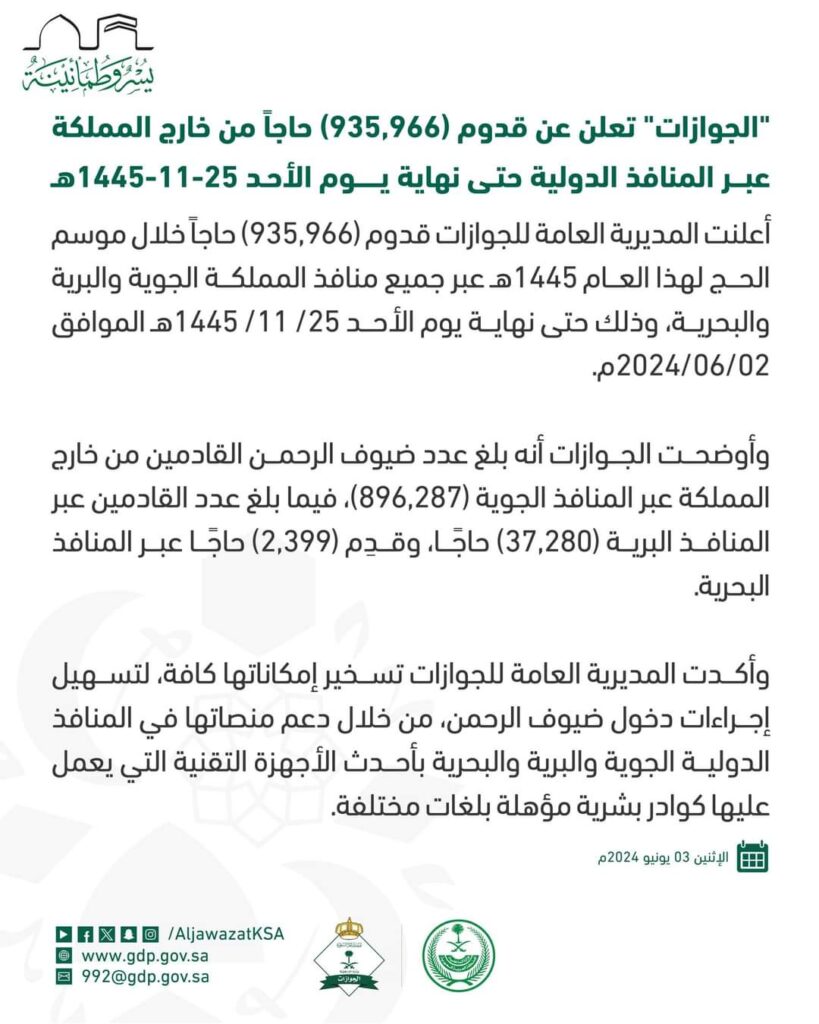 يسر وطمأنينة

"الجوازات" تعلن عن قدوم (935,966) حاجاً من خارج المملكة عبر المنافذ الدولية حتى نهاية يوم الأحد 25-11-1445هـ

أعلنت المديرية العامة للجوازات قدوم (935,966) حاجاً خلال موسم الحج لهذا العام 1445هـ عبر جميع منافذ المملكة الجوية والبرية والبحرية، وذلك حتى نهاية يوم الأحد 25/ 11/ 1445هـ الموافق 2024/06/02م.

وأوضحت الجوازات أنه بلغ عدد ضيوف الرحمن القادمين من خارج المملكة عبر المنافذ الجوية (896,287)، فيما بلغ عدد القادمين عبر المنافذ البرية (37,280) حاجًا، وقدِم (2,399) حاجًا عبر المنافذ البحرية.

وأكدت المديرية العامة للجوازات تسخير إمكاناتها كافة، لتسهيل إجراءات دخول ضيوف الرحمن، من خلال دعم منصاتها في المنافذ الدولية الجوية والبرية والبحرية بأحدث الأجهزة التقنية التي يعمل عليها كوادر بشرية مؤهلة بلغات مختلفة.

الإثنين 03 يونيو 2024م

/AljawazatKSA
www.gdp.gov.sa
992@gdp.gov.sa

الجوازات